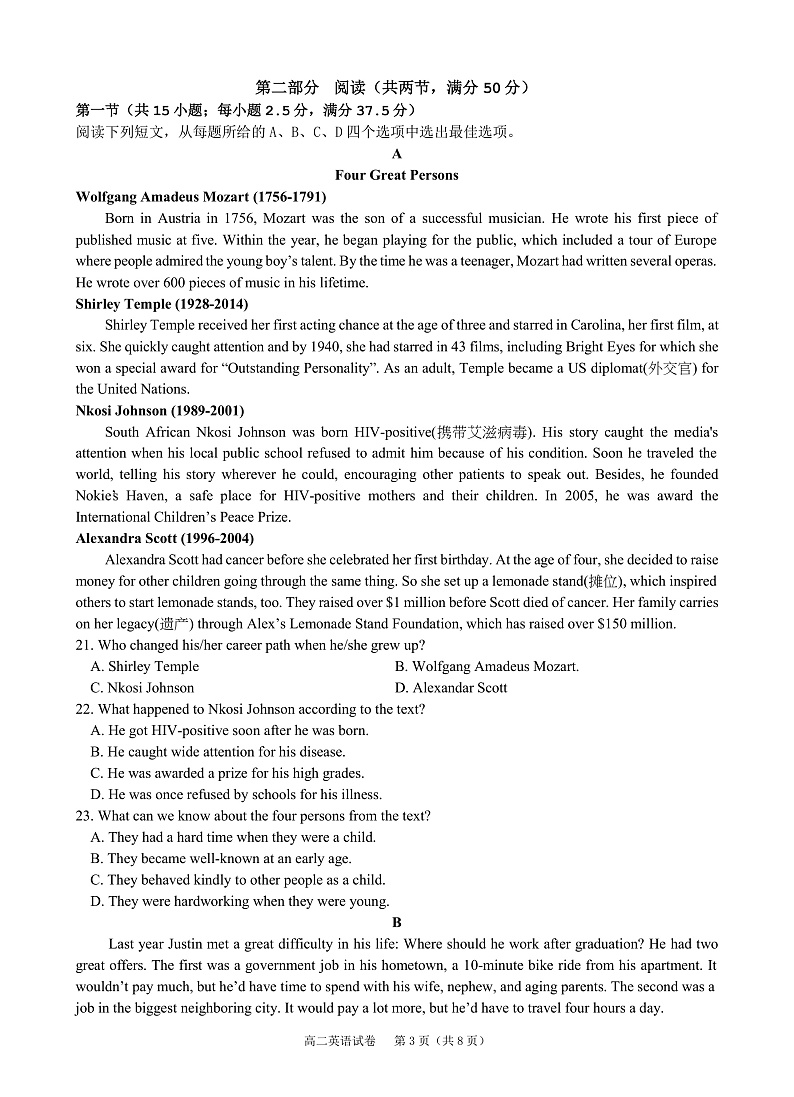 第二部分 阅读（共两节，满分 50 分）

第一节（共 15 小题；每小题 2.5 分，满分 37.5 分）

阅读下列短文，从每题所给的 A、B、C、D 四个选项中选出最佳选项。

A

Four Great Persons

Wolfgang Amadeus Mozart (1756-1791)

Born in Austria in 1756, Mozart was the son of a successful musician. He wrote his first piece of published music at five. Within the year, he began playing for the public, which included a tour of Europe where people admired the young boy's talent. By the time he was a teenager, Mozart had written several operas. He wrote over 600 pieces of music in his lifetime.

Shirley Temple (1928-2014)

Shirley Temple received her first acting chance at the age of three and starred in Carolina, her first film, at six. She quickly caught attention and by 1940, she had starred in 43 films, including Bright Eyes for which she won a special award for "Outstanding Personality". As an adult, Temple became a US diplomat(外交官) for the United Nations.

Nkosi Johnson (1989-2001)

South African Nkosi Johnson was born HIV-positive(携带艾滋病毒). His story caught the media's attention when his local public school refused to admit him because of his condition. Soon he traveled the world, telling his story wherever he could, encouraging other patients to speak out. Besides, he founded Nokie's Haven, a safe place for HIV-positive mothers and their children. In 2005, he was award the International Children's Peace Prize.

Alexandra Scott (1996-2004)

Alexandra Scott had cancer before she celebrated her first birthday. At the age of four, she decided to raise money for other children going through the same thing. So she set up a lemonade stand(摊位), which inspired others to start lemonade stands, too. They raised over $1 million before Scott died of cancer. Her family carries on her legacy(遗产) through Alex's Lemonade Stand Foundation, which has raised over $150 million.

21. Who changed his/her career path when he/she grew up?

A. Shirley Temple
B. Wolfgang Amadeus Mozart.
C. Nkosi Johnson
D. Alexandar Scott

22. What happened to Nkosi Johnson according to the text?

A. He got HIV-positive soon after he was born.
B. He caught wide attention for his disease.
C. He was awarded a prize for his high grades.
D. He was once refused by schools for his illness.

23. What can we know about the four persons from the text?

A. They had a hard time when they were a child.
B. They became well-known at an early age.
C. They behaved kindly to other people as a child.
D. They were hardworking when they were young.

B

Last year Justin met a great difficulty in his life: Where should he work after graduation? He had two great offers. The first was a government job in his hometown, a 10-minute bike ride from his apartment. It wouldn't pay much, but he'd have time to spend with his wife, nephew, and aging parents. The second was a job in the biggest neighboring city. It would pay a lot more, but he'd have to travel four hours a day.

高二英语试卷 第 3 页（共 8 页）